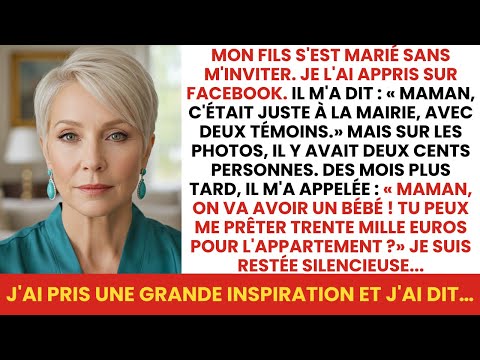 MON FILS S'EST MARIÉ SANS M'INVITER. JE L'AI APPRIS SUR FACEBOOK. IL M'A DIT : « MAMAN, C'ÉTAIT JUSTE À LA MAIRIE, AVEC DEUX TÉMOINS.» MAIS SUR LES PHOTOS, IL Y AVAIT DEUX CENTS PERSONNES. DES MOIS PLUS TARD, IL M'A APPELÉE : « MAMAN, ON VA AVOIR UN BÉBÉ ! TU PEUX ME PRÊTER TRENTE MILLE EUROS POUR L'APPARTEMENT ?» JE SUIS RESTÉE SILENCIEUSE...

J'AI PRIS UNE GRANDE INSPIRATION ET J'AI DIT...